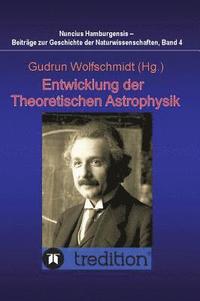 Nuncius Hamburgensis –
Beiträge zur Geschichte der Naturwissenschaften, Band 4

Gudrun Wolfschmidt (Hg.)

Entwicklung der Theoretischen Astrophysik

tredition